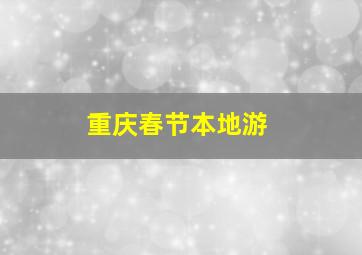 重庆春节本地游